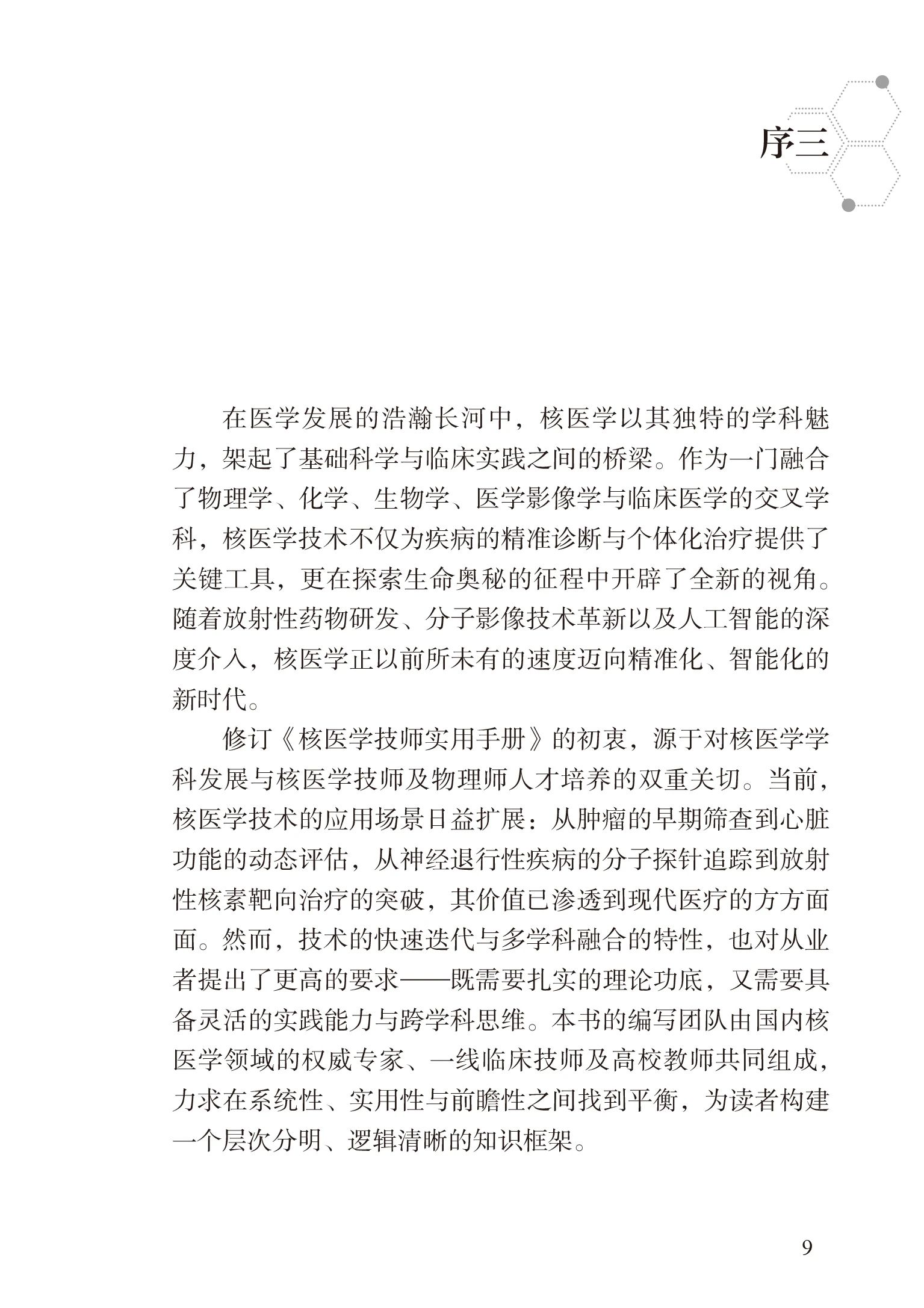 序三

在医学发展的浩瀚长河中，核医学以其独特的学科魅力，架起了基础科学与临床实践之间的桥梁。作为一门融合了物理学、化学、生物学、医学影像学与临床医学的交叉学科，核医学技术不仅为疾病的精准诊断与个体化治疗提供了关键工具，更在探索生命奥秘的征程中开辟了全新的视角。随着放射性药物研发、分子影像技术革新以及人工智能的深度介入，核医学正以前所未有的速度迈向精准化、智能化的新时代。

修订《核医学技师实用手册》的初衷，源于对核医学学科发展与核医学技师及物理师人才培养的双重关切。当前，核医学技术的应用场景日益扩展：从肿瘤的早期筛查到心脏功能的动态评估，从神经退行性疾病的分子探针追踪到放射性核素靶向治疗的突破，其价值已渗透到现代医疗的方方面面。然而，技术的快速迭代与多学科融合的特性，也对从业者提出了更高的要求——既需要扎实的理论功底，又需要具备灵活的实践能力与跨学科思维。本书的编写团队由国内核医学领域的权威专家、一线临床技师及高校教师共同组成，力求在系统性、实用性与前瞻性之间找到平衡，为读者构建一个层次分明、逻辑清晰的知识框架。

9